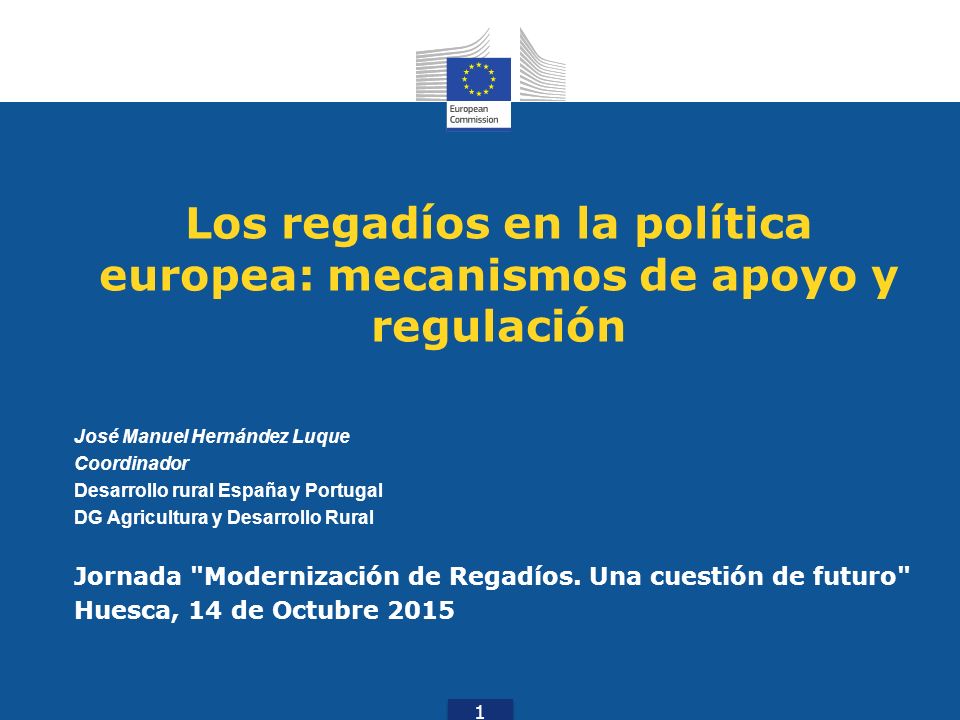 European Commission

Los regadíos en la política europea: mecanismos de apoyo y regulación

José Manuel Hernández Luque
Coordinador
Desarrollo rural España y Portugal
DG Agricultura y Desarrollo Rural

Jornada "Modernización de Regadíos. Una cuestión de futuro"
Huesca, 14 de Octubre 2015

1